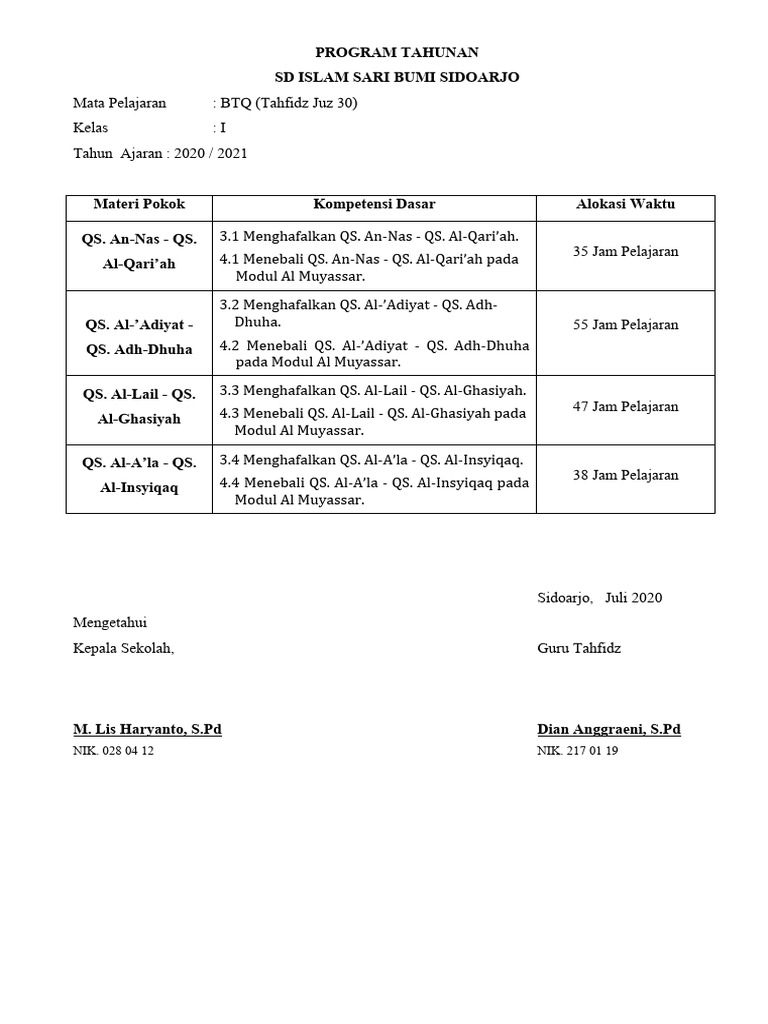 PROGRAM TAHUNAN
SD ISLAM SARI BUMI SIDOARJO

Mata Pelajaran : BTQ (Tahfidz Juz 30)
Kelas : I
Tahun Ajaran : 2020 / 2021

| Materi Pokok | Kompetensi Dasar | Alokasi Waktu |
|---|---|---|
| QS. An-Nas - QS. Al-Qari'ah | 3.1 Menghafalkan QS. An-Nas - QS. Al-Qari'ah. 4.1 Menebali QS. An-Nas - QS. Al-Qari'ah pada Modul Al Muyassar. | 35 Jam Pelajaran |
| QS. Al-'Adiyat - QS. Adh-Dhuha | 3.2 Menghafalkan QS. Al-'Adiyat - QS. Adh-Dhuha. 4.2 Menebali QS. Al-'Adiyat - QS. Adh-Dhuha pada Modul Al Muyassar. | 55 Jam Pelajaran |
| QS. Al-Lail - QS. Al-Ghasiyah | 3.3 Menghafalkan QS. Al-Lail - QS. Al-Ghasiyah. 4.3 Menebali QS. Al-Lail - QS. Al-Ghasiyah pada Modul Al Muyassar. | 47 Jam Pelajaran |
| QS. Al-A'la - QS. Al-Insyiqaq | 3.4 Menghafalkan QS. Al-A'la - QS. Al-Insyiqaq. 4.4 Menebali QS. Al-A'la - QS. Al-Insyiqaq pada Modul Al Muyassar. | 38 Jam Pelajaran |

Sidoarjo, Juli 2020

Mengetahui
Kepala Sekolah,

Guru Tahfidz

M. Lis Haryanto, S.Pd
NIK. 028 04 12

Dian Anggraeni, S.Pd
NIK. 217 01 19